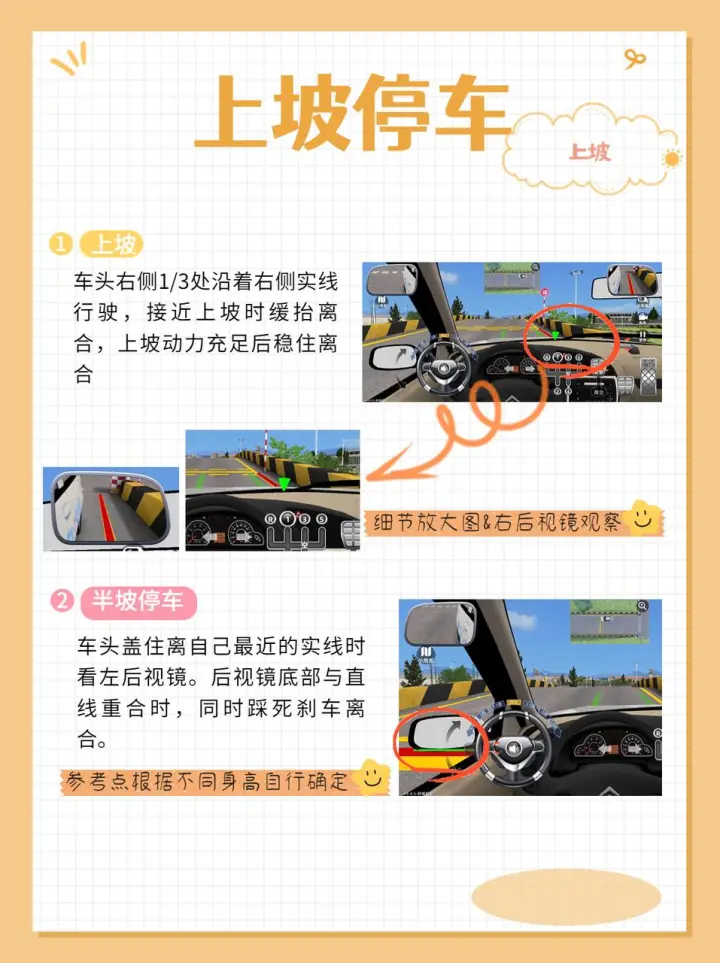 上坡停车

上坡

1 上坡

车头右侧1/3处沿着右侧实线行驶，接近上坡时缓抬离合，上坡动力充足后稳住离合

细节放大图&右后视镜观察

2 半坡停车

车头盖住离自己最近的实线时看左后视镜。后视镜底部与直线重合时，同时踩死刹车离合。

参考点根据不同身高自行确定